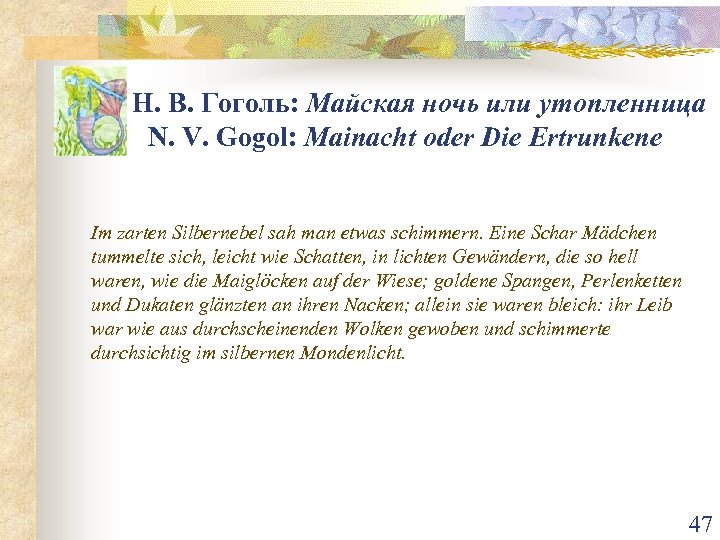 Н. В. Гоголь: Майская ночь или утопленница
N. V. Gogol: Mainacht oder Die Ertrunkene

Im zarten Silbernebel sah man etwas schimmern. Eine Schar Mädchen tummelte sich, leicht wie Schatten, in lichten Gewändern, die so hell waren, wie die Maiglöcken auf der Wiese; goldene Spangen, Perlenketten und Dukaten glänzten an ihren Nacken; allein sie waren bleich: ihr Leib war wie aus durchscheinenden Wolken gewoben und schimmerte durchsichtig im silbernen Mondenlicht.

47